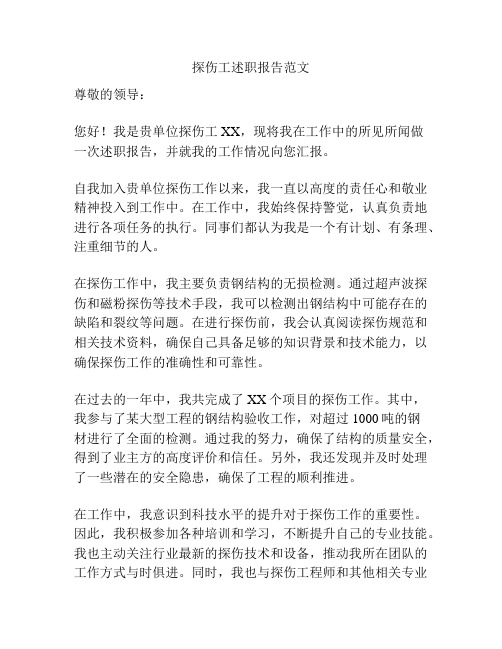 探伤工述职报告范文

尊敬的领导：

您好！我是贵单位探伤工 XX，现将我在工作中的所见所闻做一次述职报告，并就我的工作情况向您汇报。

自我加入贵单位探伤工作以来，我一直以高度的责任心和敬业精神投入到工作中。在工作中，我始终保持警觉，认真负责地进行各项任务的执行。同事们都认为我是一个有计划、有条理、注重细节的人。

在探伤工作中，我主要负责钢结构的无损检测。通过超声波探伤和磁粉探伤等技术手段，我可以检测出钢结构中可能存在的缺陷和裂纹等问题。在进行探伤前，我会认真阅读探伤规范和相关技术资料，确保自己具备足够的知识背景和技术能力，以确保探伤工作的准确性和可靠性。

在过去的一年中，我共完成了 XX 个项目的探伤工作。其中，我参与了某大型工程的钢结构验收工作，对超过 1000 吨的钢材进行了全面的检测。通过我的努力，确保了结构的质量安全，得到了业主方的高度评价和信任。另外，我还发现并及时处理了一些潜在的安全隐患，确保了工程的顺利推进。

在工作中，我意识到科技水平的提升对于探伤工作的重要性。因此，我积极参加各种培训和学习，不断提升自己的专业技能。我也主动关注行业最新的探伤技术和设备，推动我所在团队的工作方式与时俱进。同时，我也与探伤工程师和其他相关专业